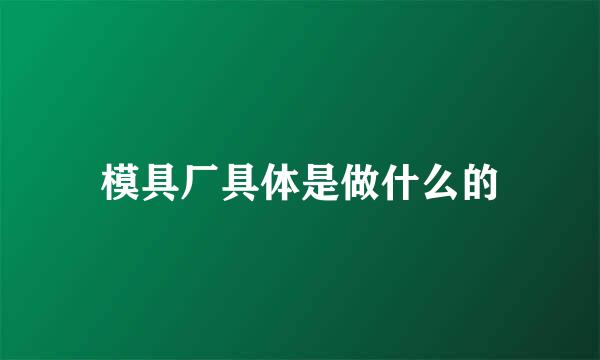 模具厂具体是做什么的